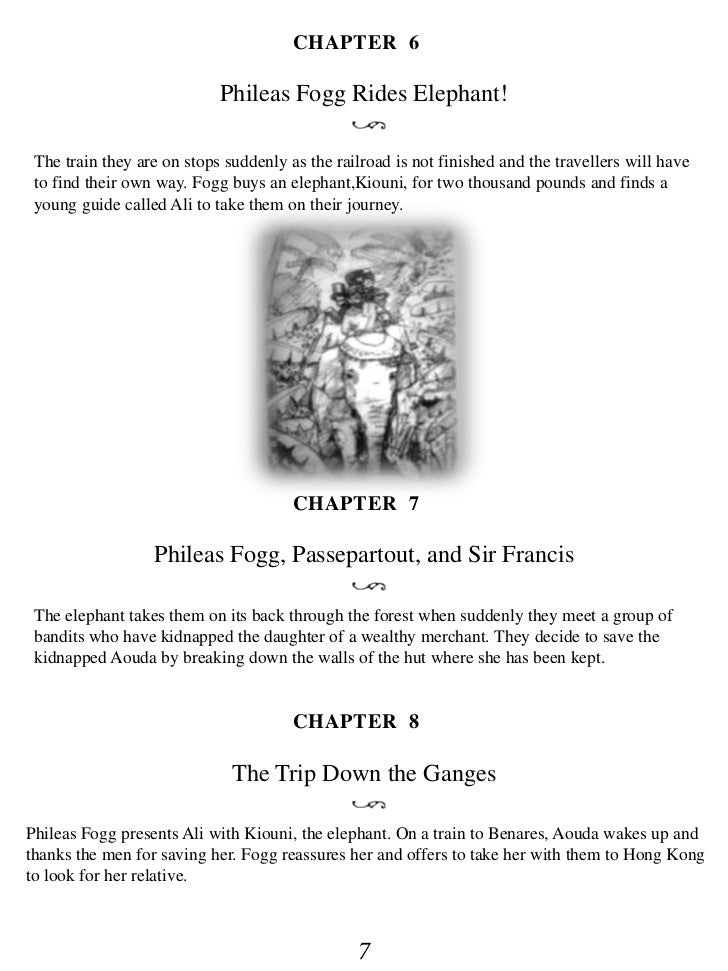 CHAPTER 6

Phileas Fogg Rides Elephant!

The train they are on stops suddenly as the railroad is not finished and the travellers will have to find their own way. Fogg buys an elephant,Kiouni, for two thousand pounds and finds a young guide called Ali to take them on their journey.

CHAPTER 7

Phileas Fogg, Passepartout, and Sir Francis

The elephant takes them on its back through the forest when suddenly they meet a group of bandits who have kidnapped the daughter of a wealthy merchant. They decide to save the kidnapped Aouda by breaking down the walls of the hut where she has been kept.

CHAPTER 8

The Trip Down the Ganges

Phileas Fogg presents Ali with Kiouni, the elephant. On a train to Benares, Aouda wakes up and thanks the men for saving her. Fogg reassures her and offers to take her with them to Hong Kong to look for her relative.

7